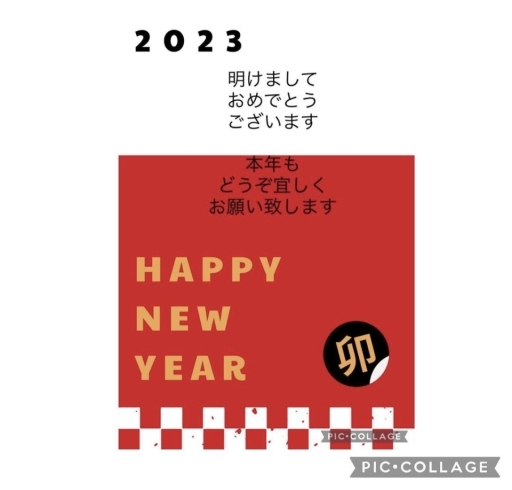 2023

明けまして
おめでとう
ございます

本年も
どうぞ宜しく
お願い致します

HAPPY
NEW
YEAR

卯

PIC•COLLAGE

PIC•COLLAGE